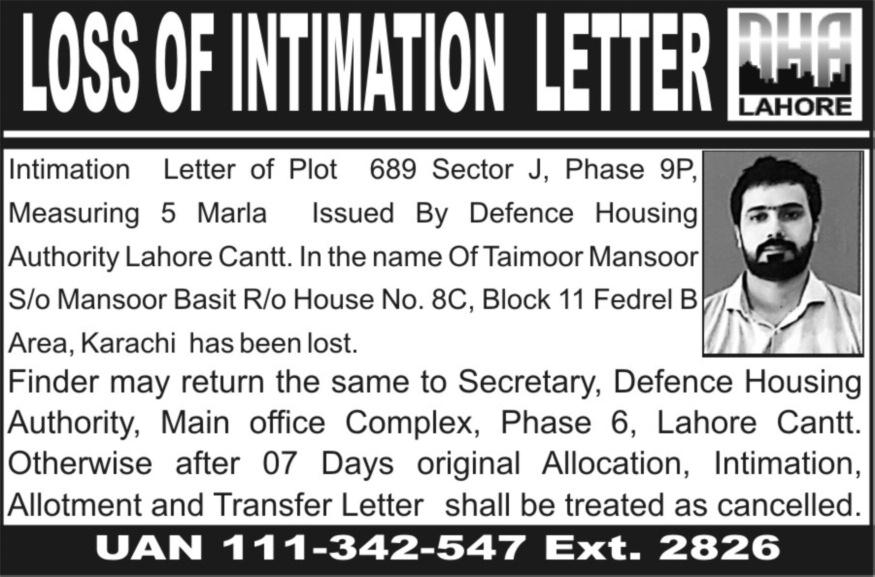 LOSS OF INTIMATION LETTER

DHA
LAHORE

Intimation Letter of Plot 689 Sector J, Phase 9P, Measuring 5 Marla Issued By Defence Housing Authority Lahore Cantt. In the name Of Taimoor Mansoor S/o Mansoor Basit R/o House No. 8C, Block 11 Fedrel B Area, Karachi has been lost.

Finder may return the same to Secretary, Defence Housing Authority, Main office Complex, Phase 6, Lahore Cantt. Otherwise after 07 Days original Allocation, Intimation, Allotment and Transfer Letter shall be treated as cancelled.

UAN 111-342-547 Ext. 2826